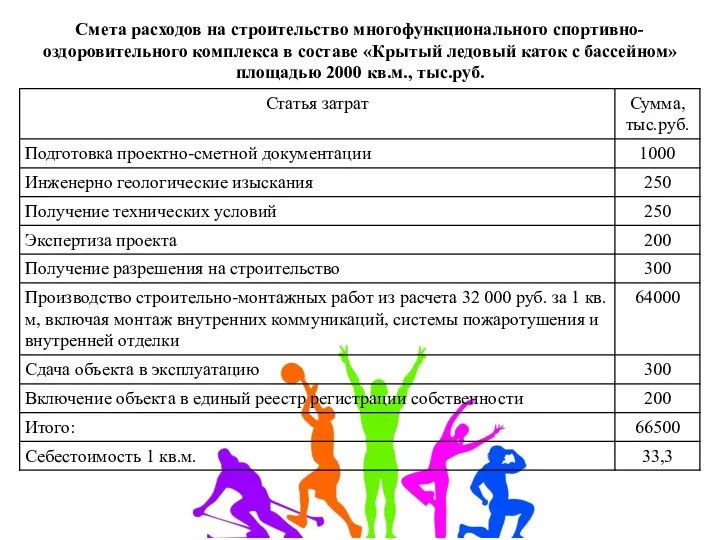 Смета расходов на строительство многофункционального спортивно-оздоровительного комплекса в составе «Крытый ледовый каток с бассейном» площадью 2000 кв.м., тыс.руб.

| Статья затрат | Сумма, тыс.руб. |
|---|---|
| Подготовка проектно-сметной документации | 1000 |
| Инженерно геологические изыскания | 250 |
| Получение технических условий | 250 |
| Экспертиза проекта | 200 |
| Получение разрешения на строительство | 300 |
| Производство строительно-монтажных работ из расчета 32 000 руб. за 1 кв. м, включая монтаж внутренних коммуникаций, системы пожаротушения и внутренней отделки | 64000 |
| Сдача объекта в эксплуатацию | 300 |
| Включение объекта в единый реестр регистрации собственности | 200 |
| Итого: | 66500 |
| Себестоимость 1 кв.м. | 33,3 |